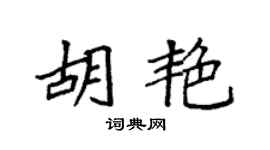 胡艳

词典网